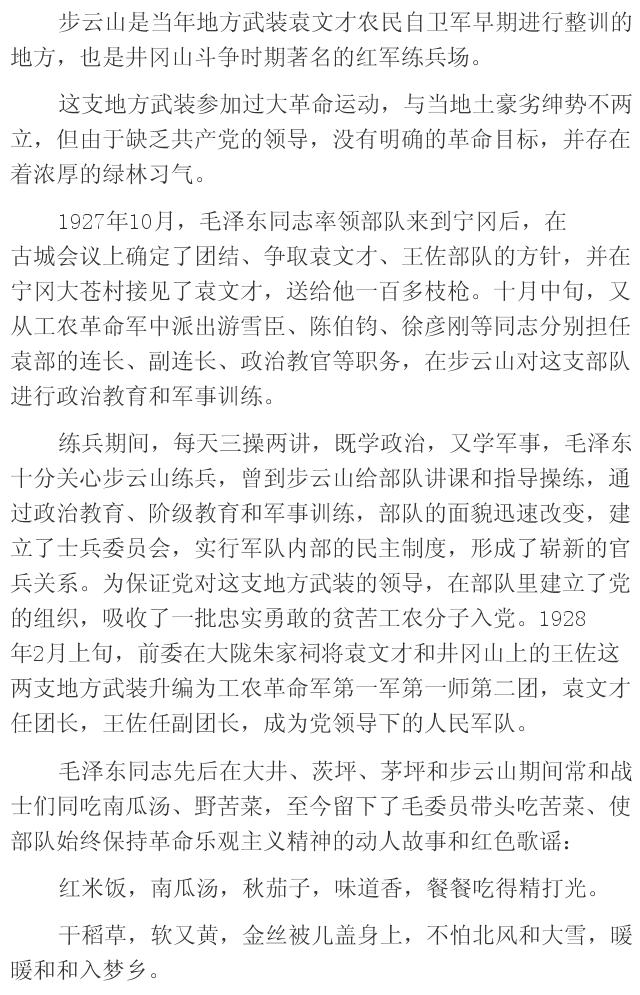 步云山是当年地方武装袁文才农民自卫军早期进行整训的地方，也是井冈山斗争时期著名的红军练兵场。

这支地方武装参加过大革命运动，与当地土豪劣绅势不两立，但由于缺乏共产党的领导，没有明确的革命目标，并存在着浓厚的绿林习气。

1927年10月，毛泽东同志率领部队来到宁冈后，在古城会议上确定了团结、争取袁文才、王佐部队的方针，并在宁冈大苍村接见了袁文才，送给他一百多枝枪。十月中旬，又从工农革命军中派出游雪臣、陈伯钧、徐彦刚等同志分别担任袁部的连长、副连长、政治教官等职务，在步云山对这支部队进行政治教育和军事训练。

练兵期间，每天三操两讲，既学政治，又学军事，毛泽东十分关心步云山练兵，曾到步云山给部队讲课和指导操练，通过政治教育、阶级教育和军事训练，部队的面貌迅速改变，建立了士兵委员会，实行军队内部的民主制度，形成了崭新的官兵关系。为保证党对这支地方武装的领导，在部队里建立了党的组织，吸收了一批忠实勇敢的贫苦工农分子入党。1928年2月上旬，前委在大陇朱家祠将袁文才和井冈山上的王佐这两支地方武装升编为工农革命军第一军第一师第二团，袁文才任团长，王佐任副团长，成为党领导下的人民军队。

毛泽东同志先后在大井、茨坪、茅坪和步云山期间常和战士们同吃南瓜汤、野苦菜，至今留下了毛委员带头吃苦菜、使部队始终保持革命乐观主义精神的动人故事和红色歌谣：

红米饭，南瓜汤，秋茄子，味道香，餐餐吃得精打光。

干稻草，软又黄，金丝被儿盖身上，不怕北风和大雪，暖暖和和入梦乡。